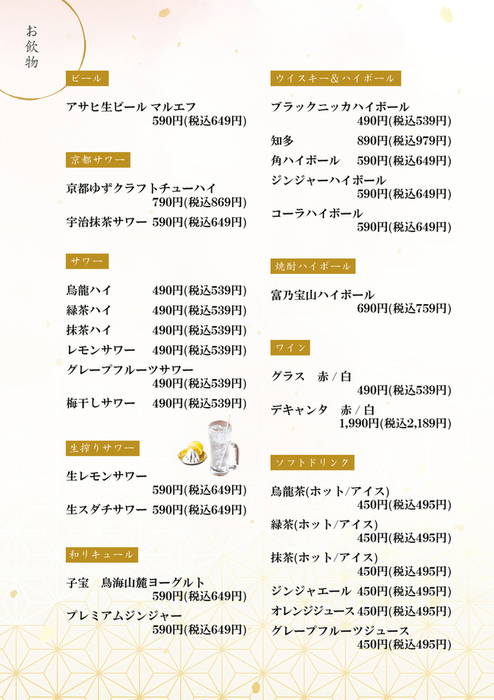 お飲物

ビール

アサヒ生ビール マルエフ 590円(税込649円)

京都サワー

京都ゆずクラフトチューハイ 790円(税込869円)
宇治抹茶サワー 590円(税込649円)

サワー

烏龍ハイ 490円(税込539円)
緑茶ハイ 490円(税込539円)
抹茶ハイ 490円(税込539円)
レモンサワー 490円(税込539円)
グレープフルーツサワー 490円(税込539円)
梅干しサワー 490円(税込539円)

生搾りサワー

生レモンサワー 590円(税込649円)
生スダチサワー 590円(税込649円)

和リキュール

子宝 鳥海山麓ヨーグルト 590円(税込649円)
プレミアムジンジャー 590円(税込649円)

ウイスキー&ハイボール

ブラックニッカハイボール 490円(税込539円)
知多 890円(税込979円)
角ハイボール 590円(税込649円)
ジンジャーハイボール 590円(税込649円)
コーラハイボール 590円(税込649円)

焼酎ハイボール

富乃宝山ハイボール 690円(税込759円)

ワイン

グラス 赤 / 白 490円(税込539円)
デキャンタ 赤 / 白 1,990円(税込2,189円)

ソフトドリンク

烏龍茶(ホット/アイス) 450円(税込495円)
緑茶(ホット/アイス) 450円(税込495円)
抹茶(ホット/アイス) 450円(税込495円)
ジンジャエール 450円(税込495円)
オレンジジュース 450円(税込495円)
グレープフルーツジュース 450円(税込495円)